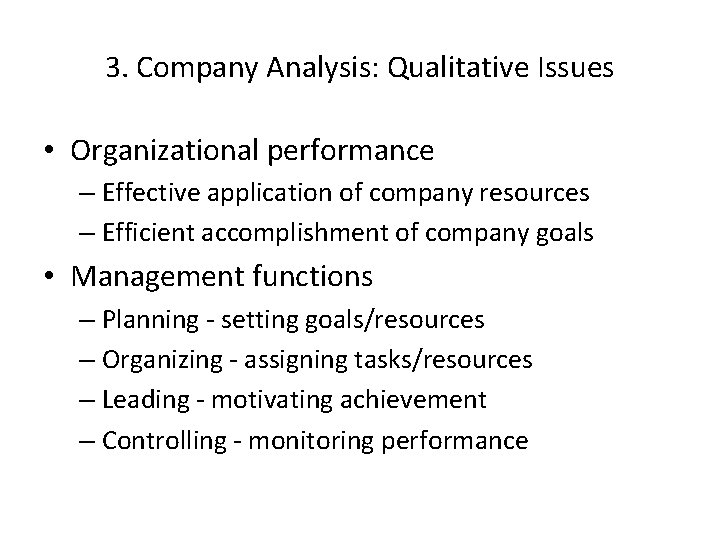 3. Company Analysis: Qualitative Issues

• Organizational performance
– Effective application of company resources
– Efficient accomplishment of company goals
• Management functions
– Planning - setting goals/resources
– Organizing - assigning tasks/resources
– Leading - motivating achievement
– Controlling - monitoring performance